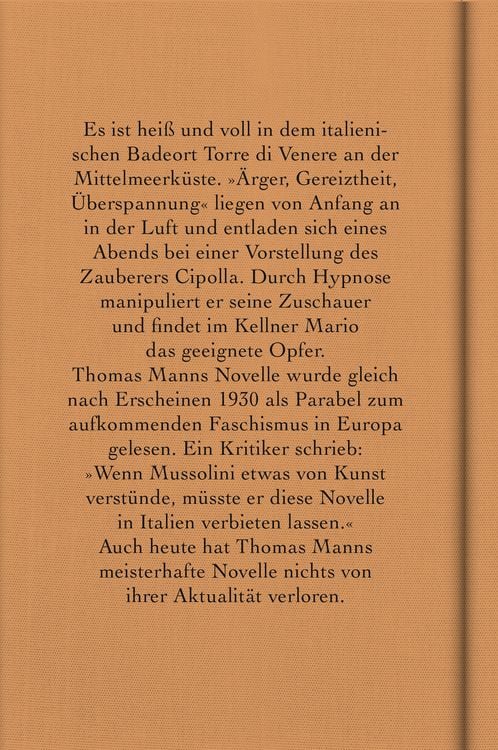 Es ist heiß und voll in dem italienischen Badeort Torre di Venere an der Mittelmeerküste. »Ärger, Gereiztheit, Überspannung« liegen von Anfang an in der Luft und entladen sich eines Abends bei einer Vorstellung des Zauberers Cipolla. Durch Hypnose manipuliert er seine Zuschauer und findet im Kellner Mario das geeignete Opfer.
Thomas Manns Novelle wurde gleich nach Erscheinen 1930 als Parabel zum aufkommenden Faschismus in Europa gelesen. Ein Kritiker schrieb: »Wenn Mussolini etwas von Kunst verstünde, müsste er diese Novelle in Italien verbieten lassen.«
Auch heute hat Thomas Manns meisterhafte Novelle nichts von ihrer Aktualität verloren.